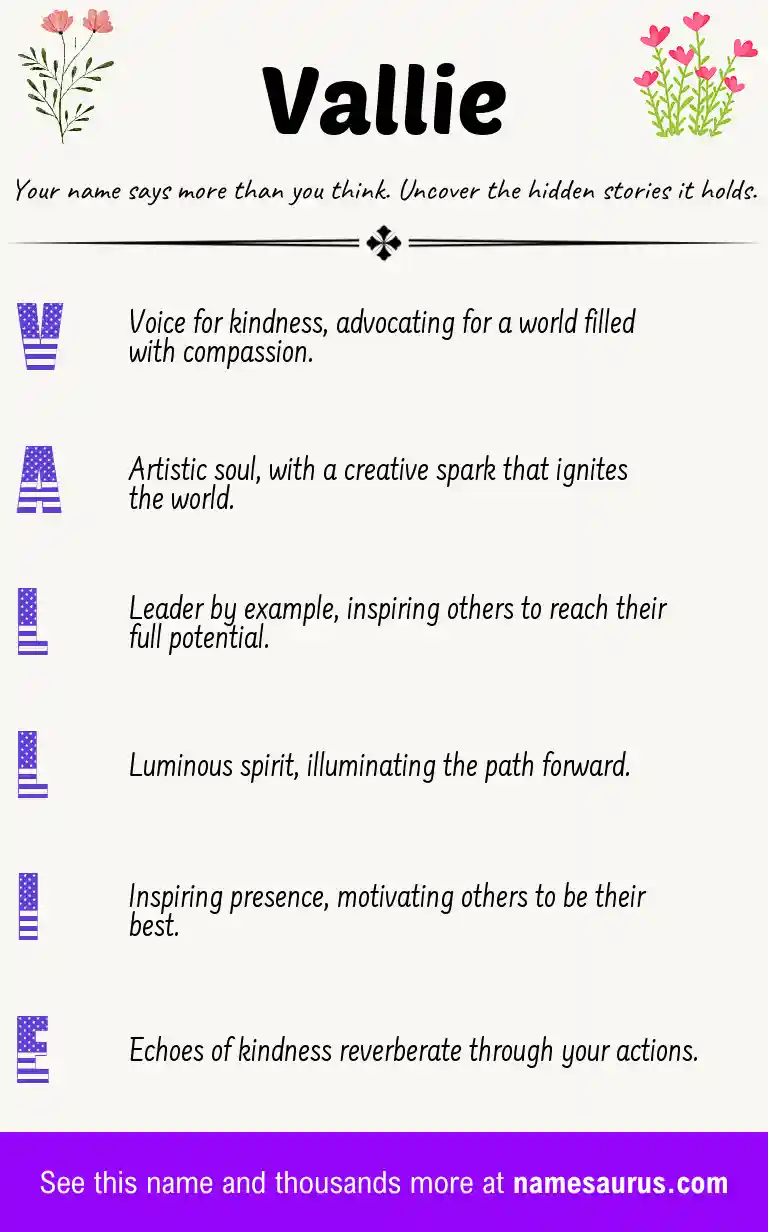 Vallie

Your name says more than you think. Uncover the hidden stories it holds.

V

Voice for kindness, advocating for a world filled with compassion.

A

Artistic soul, with a creative spark that ignites the world.

L

Leader by example, inspiring others to reach their full potential.

L

Luminous spirit, illuminating the path forward.

I

Inspiring presence, motivating others to be their best.

E

Echoes of kindness reverberate through your actions.

See this name and thousands more at namesaurus.com